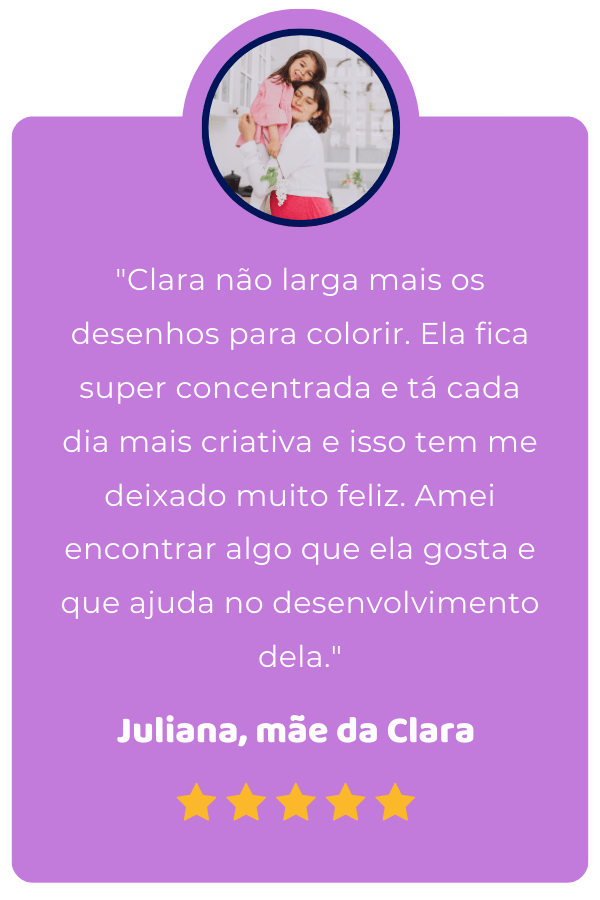 "Clara não larga mais os desenhos para colorir. Ela fica super concentrada e tá cada dia mais criativa e isso tem me deixado muito feliz. Amei encontrar algo que ela gosta e que ajuda no desenvolvimento dela."

Juliana, mãe da Clara